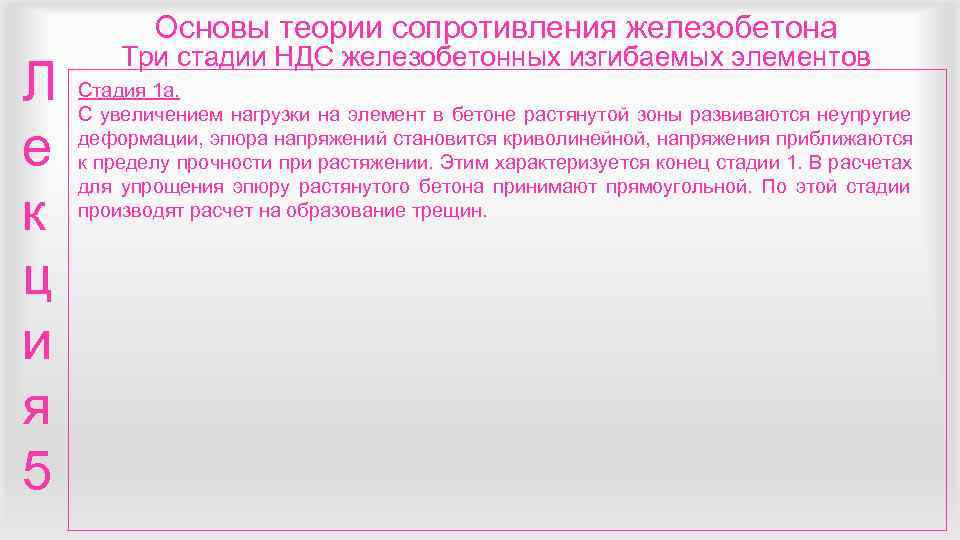 Основы теории сопротивления железобетона
Три стадии НДС железобетонных изгибаемых элементов

Лекция 5

Стадия 1а.
С увеличением нагрузки на элемент в бетоне растянутой зоны развиваются неупругие деформации, эпюра напряжений становится криволинейной, напряжения приближаются к пределу прочности при растяжении. Этим характеризуется конец стадии 1. В расчетах для упрощения эпюру растянутого бетона принимают прямоугольной. По этой стадии производят расчет на образование трещин.